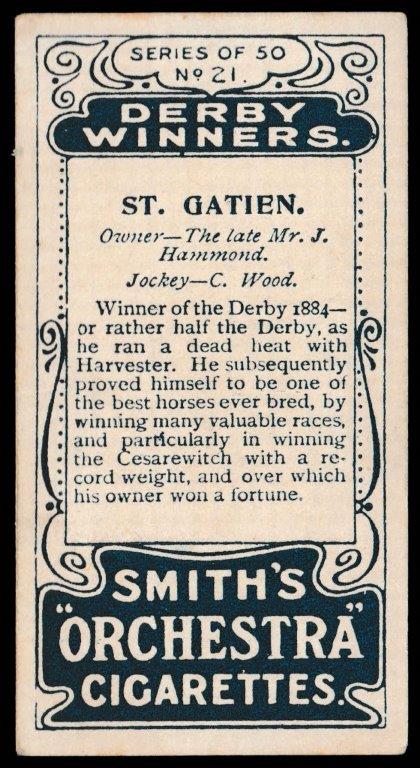 SERIES OF 50
Nº 21.

DERBY
WINNERS.

ST. GATIEN.

Owner—The late Mr. J. Hammond.

Jockey—C. Wood.

Winner of the Derby 1884—or rather half the Derby, as he ran a dead heat with Harvester. He subsequently proved himself to be one of the best horses ever bred, by winning many valuable races, and particularly in winning the Cesarewitch with a record weight, and over which his owner won a fortune.

SMITH'S
"ORCHESTRA"
CIGARETTES.